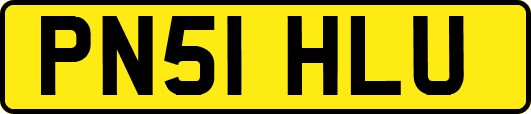 PN51 HLU